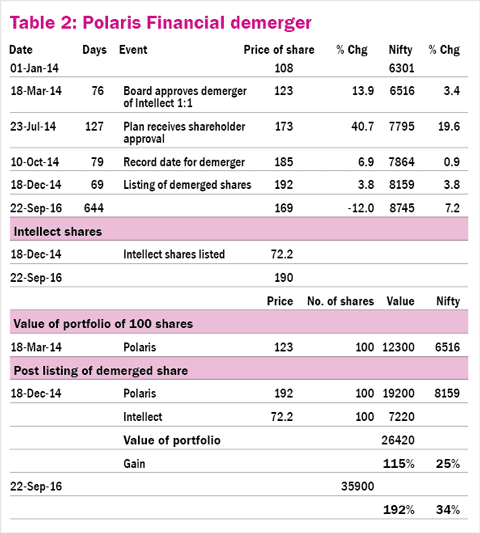 Table 2: Polaris Financial demerger

| Date | Days | Event | Price of share | % Chg | Nifty | % Chg |
|---|---|---|---|---|---|---|
| 01-Jan-14 | | | 108 | | 6301 | |
| 18-Mar-14 | 76 | Board approves demerger of Intellect 1:1 | 123 | 13.9 | 6516 | 3.4 |
| 23-Jul-14 | 127 | Plan receives shareholder approval | 173 | 40.7 | 7795 | 19.6 |
| 10-Oct-14 | 79 | Record date for demerger | 185 | 6.9 | 7864 | 0.9 |
| 18-Dec-14 | 69 | Listing of demerged shares | 192 | 3.8 | 8159 | 3.8 |
| 22-Sep-16 | 644 | | 169 | -12.0 | 8745 | 7.2 |
| Intellect shares | | | | | | |
| 18-Dec-14 | | Intellect shares listed | 72.2 | | | |
| 22-Sep-16 | | | 190 | | | |
| | | | Price | No. of shares | Value | Nifty |
| Value of portfolio of 100 shares | | | | | | |
| 18-Mar-14 | | Polaris | 123 | 100 | 12300 | 6516 |
| Post listing of demerged share | | | | | | |
| 18-Dec-14 | | Polaris | 192 | 100 | 19200 | 8159 |
| | | Intellect | 72.2 | 100 | 7220 | |
| | | Value of portfolio | | | 26420 | |
| | | Gain | | | 115% | 25% |
| 22-Sep-16 | | | | 35900 | | |
| | | | | | 192% | 34% |